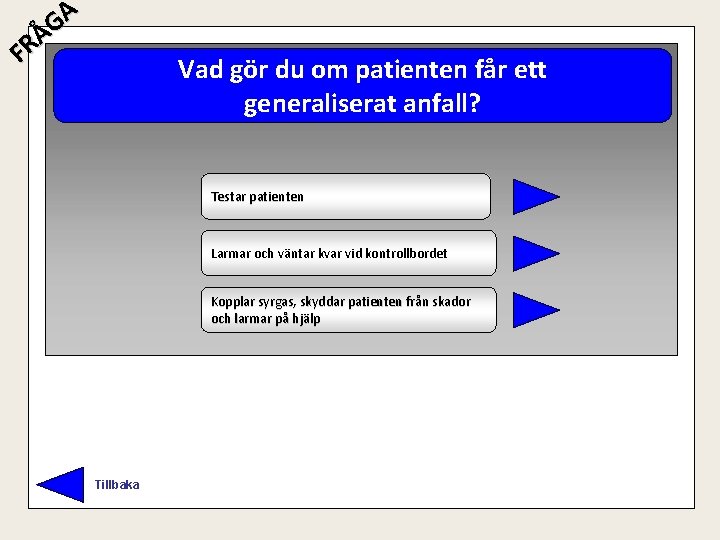 FRÅGA

Vad gör du om patienten får ett generaliserat anfall?

Testar patienten

Larmar och väntar kvar vid kontrollbordet

Kopplar syrgas, skyddar patienten från skador och larmar på hjälp

Tillbaka